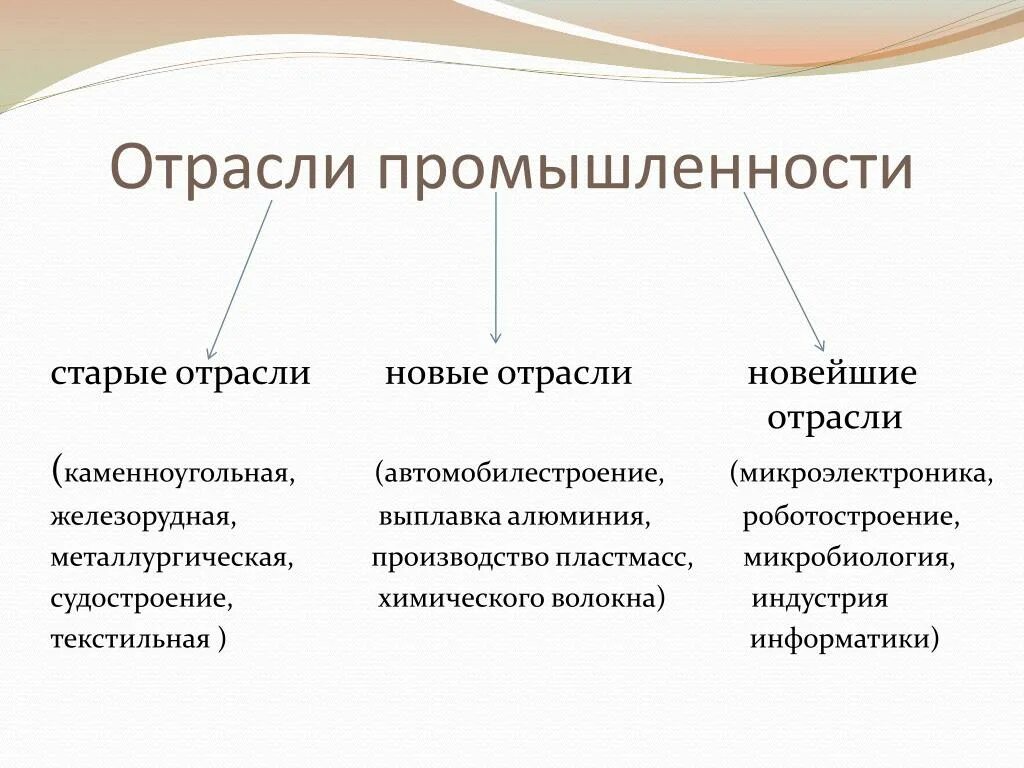 Отрасли промышленности

старые отрасли

(каменноугольная, железорудная, металлургическая, судостроение, текстильная )

новые отрасли

(автомобилестроение, выплавка алюминия, производство пластмасс, химического волокна)

новейшие отрасли

(микроэлектроника, роботостроение, микробиология, индустрия информатики)